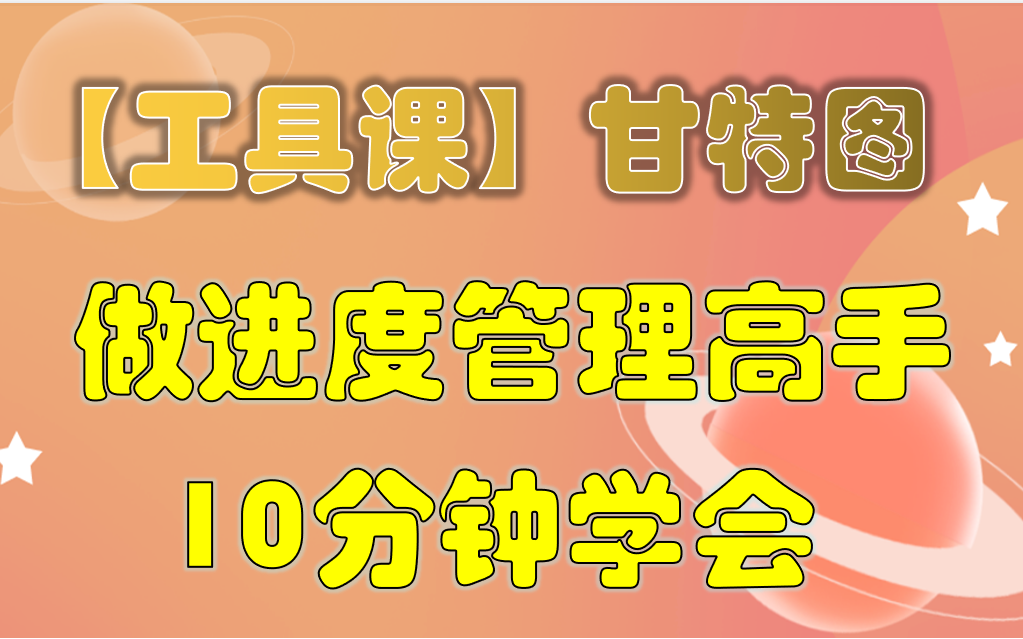 【工具课】甘特图

做进度管理高手

10分钟学会